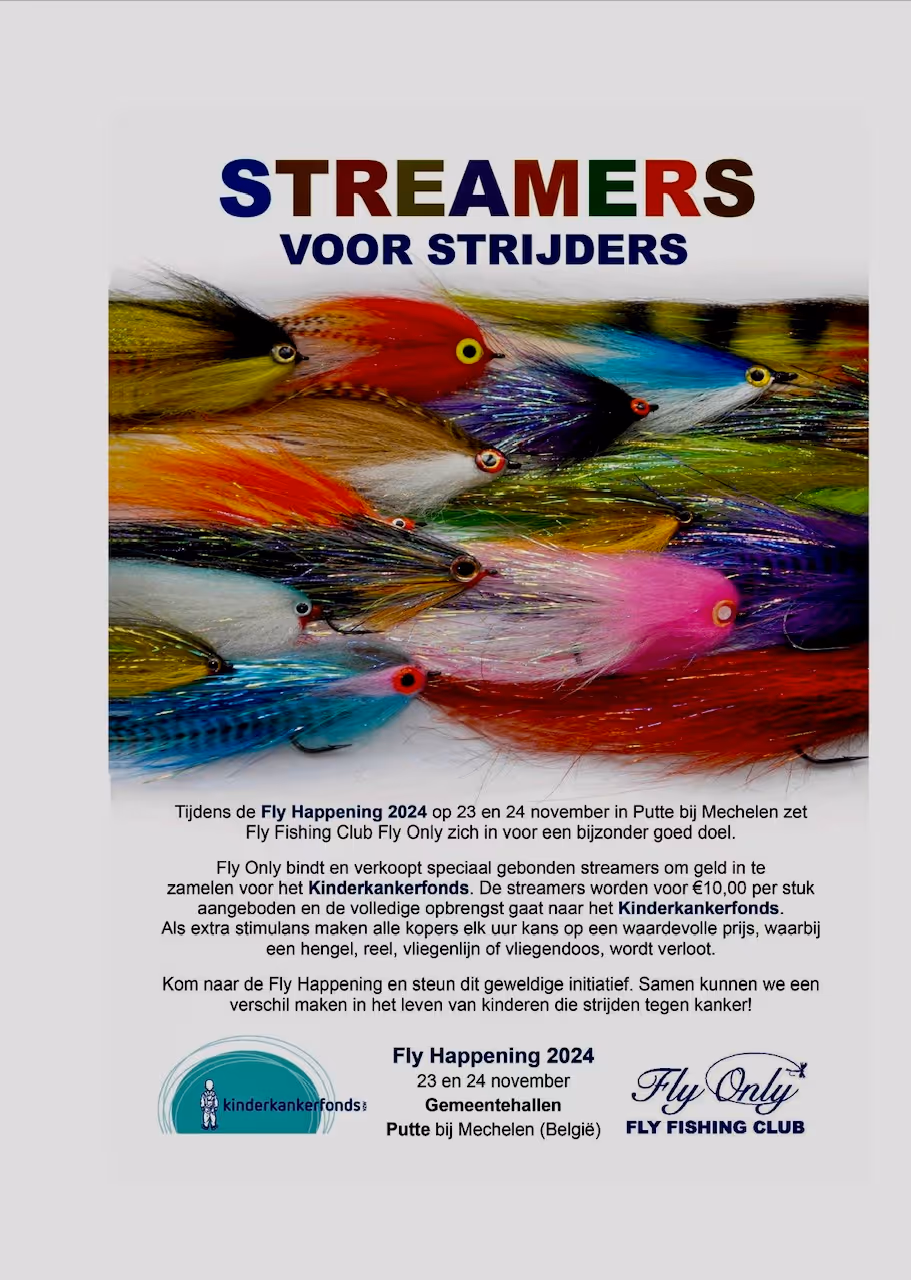 STREAMERS
VOOR STRIJDERS

Tijdens de Fly Happening 2024 op 23 en 24 november in Putte bij Mechelen zet Fly Fishing Club Fly Only zich in voor een bijzonder goed doel.

Fly Only bindt en verkoopt speciaal gebonden streamers om geld in te zamelen voor het Kinderkankerfonds. De streamers worden voor €10,00 per stuk aangeboden en de volledige opbrengst gaat naar het Kinderkankerfonds. Als extra stimulans maken alle kopers elk uur kans op een waardevolle prijs, waarbij een hengel, reel, vliegenlijn of vliegendoos, wordt verloot.

Kom naar de Fly Happening en steun dit geweldige initiatief. Samen kunnen we een verschil maken in het leven van kinderen die strijden tegen kanker!

kinderkankerfonds

Fly Happening 2024
23 en 24 november
Gemeentehallen
Putte bij Mechelen (België)

Fly Only
FLY FISHING CLUB